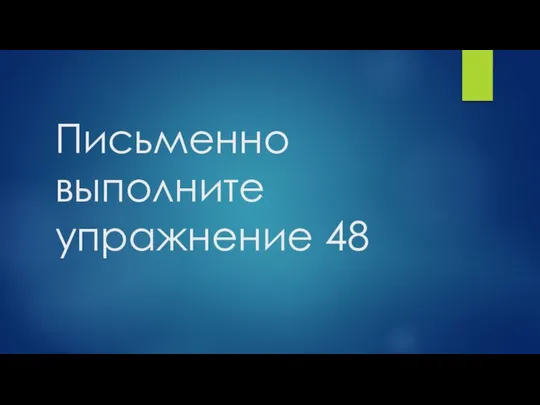 Письменно выполните упражнение 48